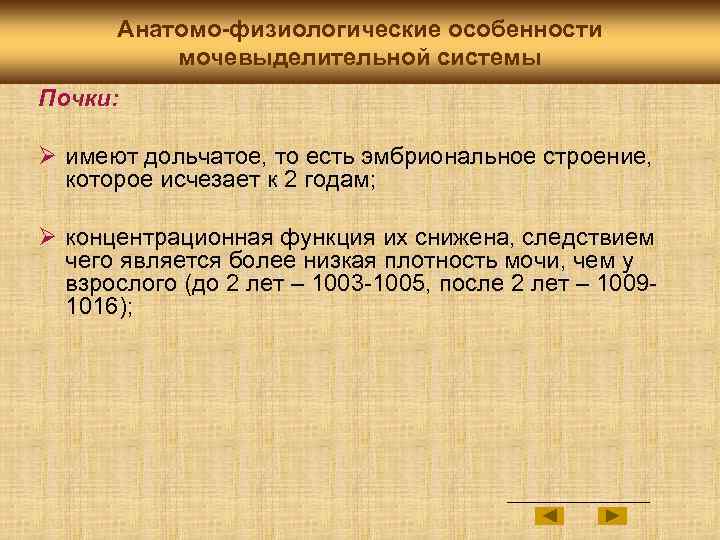 Анатомо-физиологические особенности мочевыделительной системы

Почки:

➢ имеют дольчатое, то есть эмбриональное строение, которое исчезает к 2 годам;

➢ концентрационная функция их снижена, следствием чего является более низкая плотность мочи, чем у взрослого (до 2 лет – 1003-1005, после 2 лет – 1009-1016);